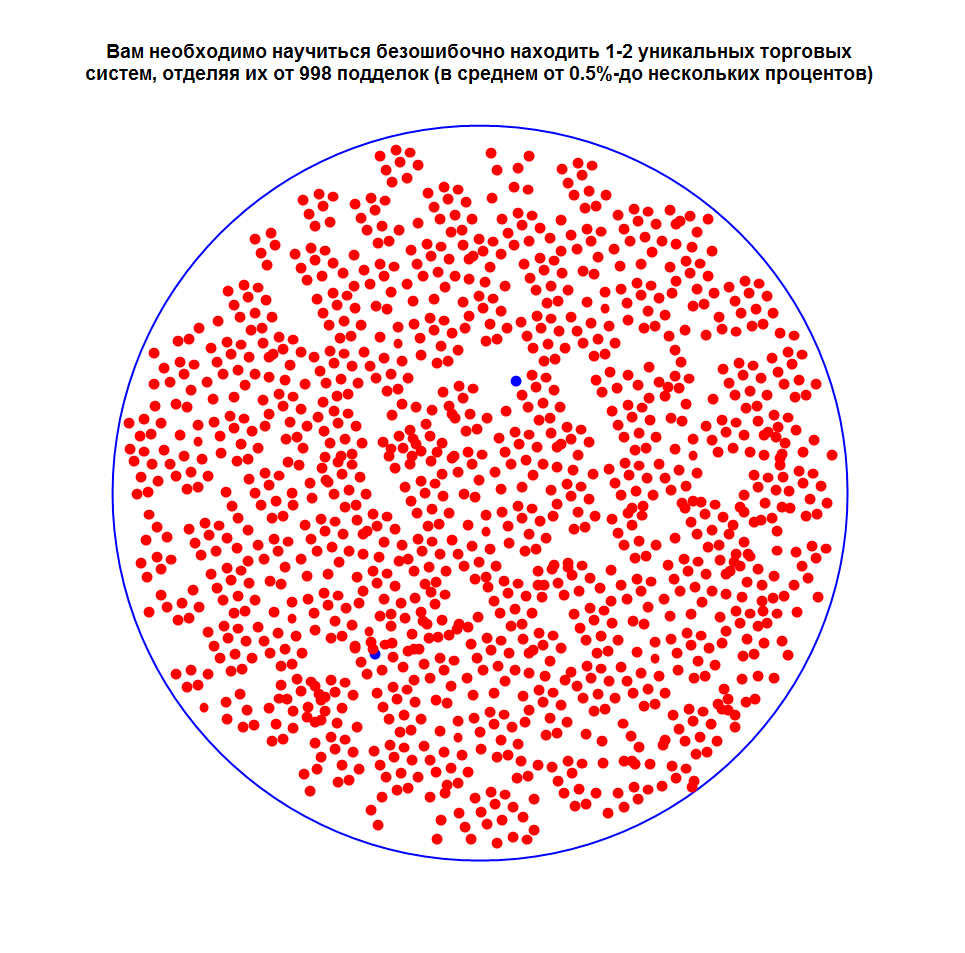 Вам необходимо научиться безошибочно находить 1-2 уникальных торговых систем, отделяя их от 998 подделок (в среднем от 0.5%-до нескольких процентов)